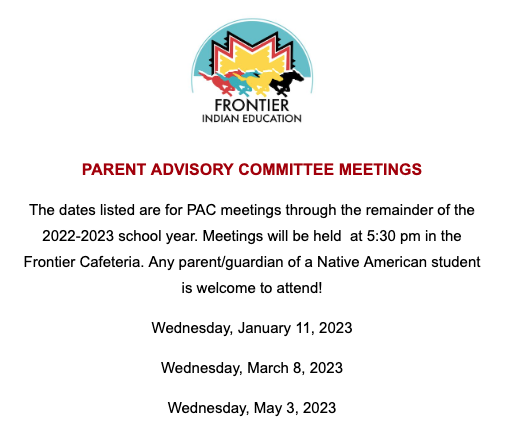 FRONTIER
INDIAN EDUCATION

PARENT ADVISORY COMMITTEE MEETINGS

The dates listed are for PAC meetings through the remainder of the 2022-2023 school year. Meetings will be held  at 5:30 pm in the Frontier Cafeteria. Any parent/guardian of a Native American student is welcome to attend!

Wednesday, January 11, 2023

Wednesday, March 8, 2023

Wednesday, May 3, 2023